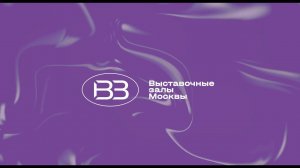 ВЗ

Выставочные залы Москвы